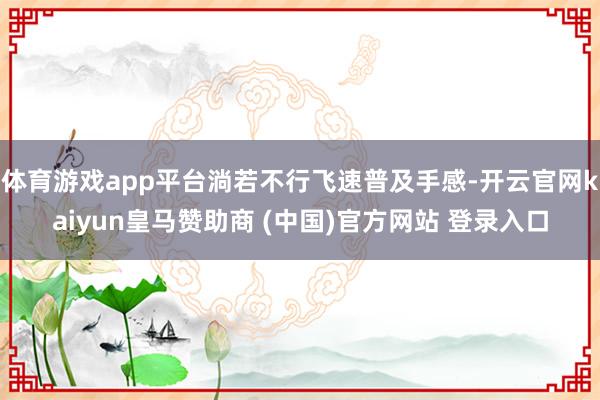 体育游戏app平台淌若不行飞速普及手感-开云官网kaiyun皇马赞助商 (中国)官方网站 登录入口